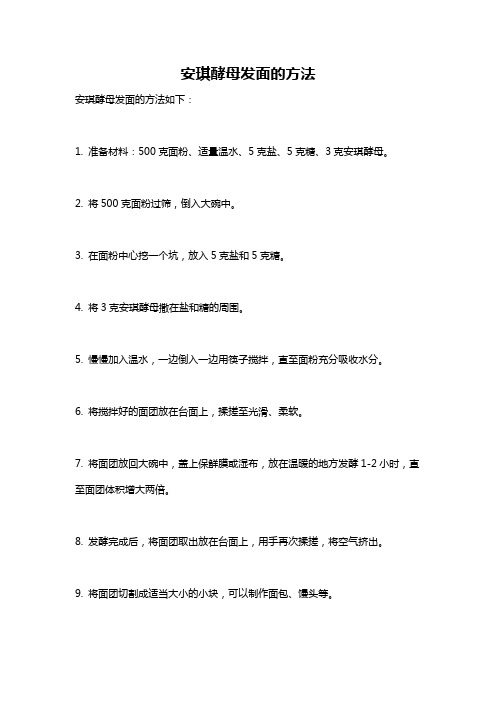 安琪酵母发面的方法

安琪酵母发面的方法如下：

1. 准备材料：500 克面粉、适量温水、5 克盐、5 克糖、3 克安琪酵母。

2. 将 500 克面粉过筛，倒入大碗中。

3. 在面粉中心挖一个坑，放入 5 克盐和 5 克糖。

4. 将 3 克安琪酵母撒在盐和糖的周围。

5. 慢慢加入温水，一边倒入一边用筷子搅拌，直至面粉充分吸收水分。

6. 将搅拌好的面团放在台面上，揉搓至光滑、柔软。

7. 将面团放回大碗中，盖上保鲜膜或湿布，放在温暖的地方发酵 1-2 小时，直至面团体积增大两倍。

8. 发酵完成后，将面团取出放在台面上，用手再次揉搓，将空气挤出。

9. 将面团切割成适当大小的小块，可以制作面包、馒头等。